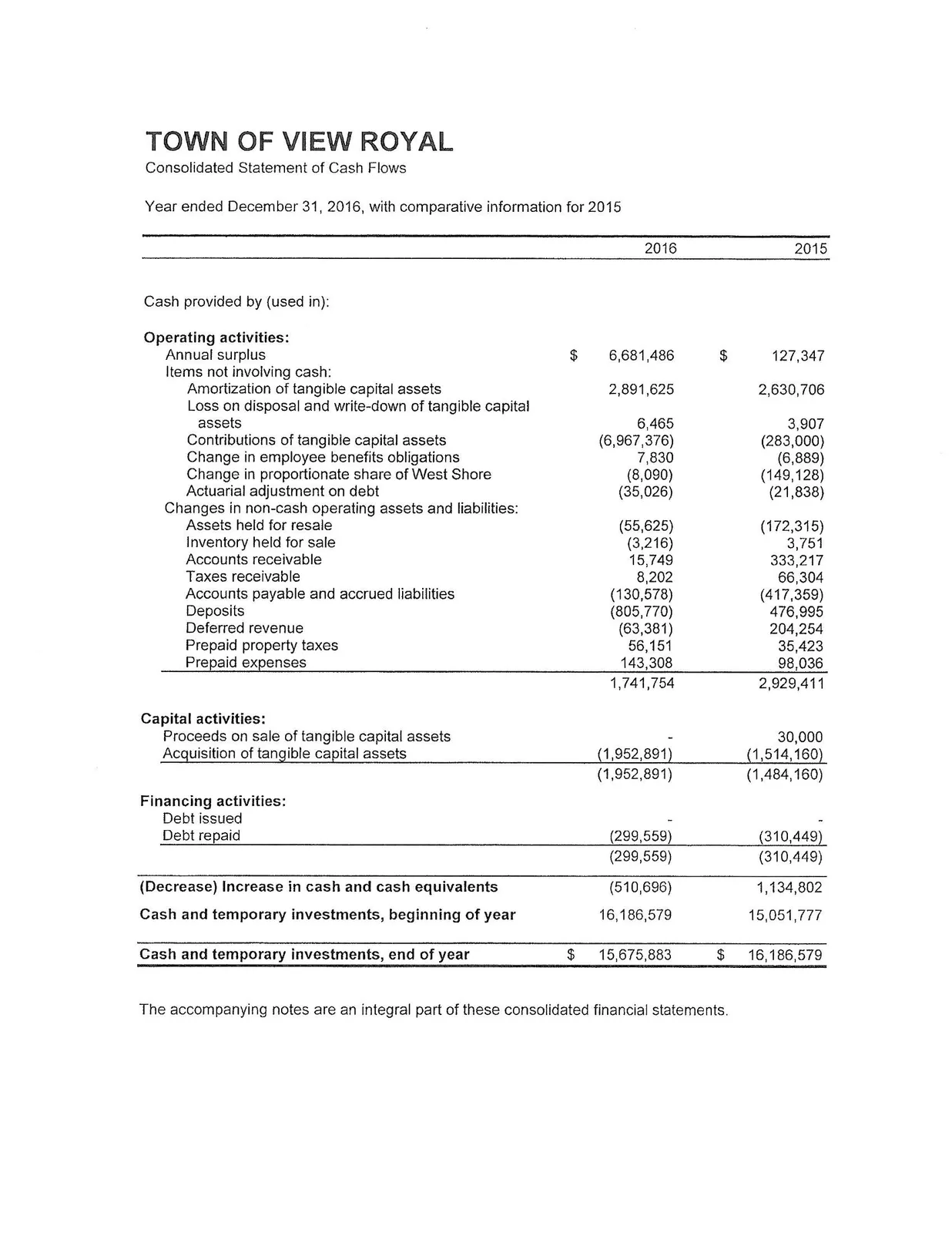 TOWN OF VIEW ROYAL
Consolidated Statement of Cash Flows

Year ended December 31, 2016, with comparative information for 2015

| | 2016 | 2015 |
|---|---|---|
| Cash provided by (used in): | | |
| Operating activities: | | |
| Annual surplus | $ 6,681,486 | $ 127,347 |
| Items not involving cash: | | |
| Amortization of tangible capital assets | 2,891,625 | 2,630,706 |
| Loss on disposal and write-down of tangible capital assets | 6,465 | 3,907 |
| Contributions of tangible capital assets | (6,967,376) | (283,000) |
| Change in employee benefits obligations | 7,830 | (6,889) |
| Change in proportionate share of West Shore | (8,090) | (149,128) |
| Actuarial adjustment on debt | (35,026) | (21,838) |
| Changes in non-cash operating assets and liabilities: | | |
| Assets held for resale | (55,625) | (172,315) |
| Inventory held for sale | (3,216) | 3,751 |
| Accounts receivable | 15,749 | 333,217 |
| Taxes receivable | 8,202 | 66,304 |
| Accounts payable and accrued liabilities | (130,578) | (417,359) |
| Deposits | (805,770) | 476,995 |
| Deferred revenue | (63,381) | 204,254 |
| Prepaid property taxes | 56,151 | 35,423 |
| Prepaid expenses | 143,308 | 98,036 |
| | 1,741,754 | 2,929,411 |
| Capital activities: | | |
| Proceeds on sale of tangible capital assets | - | 30,000 |
| Acquisition of tangible capital assets | (1,952,891) | (1,514,160) |
| | (1,952,891) | (1,484,160) |
| Financing activities: | | |
| Debt issued | - | - |
| Debt repaid | (299,559) | (310,449) |
| | (299,559) | (310,449) |
| (Decrease) Increase in cash and cash equivalents | (510,696) | 1,134,802 |
| Cash and temporary investments, beginning of year | 16,186,579 | 15,051,777 |
| Cash and temporary investments, end of year | $ 15,675,883 | $ 16,186,579 |

The accompanying notes are an integral part of these consolidated financial statements.